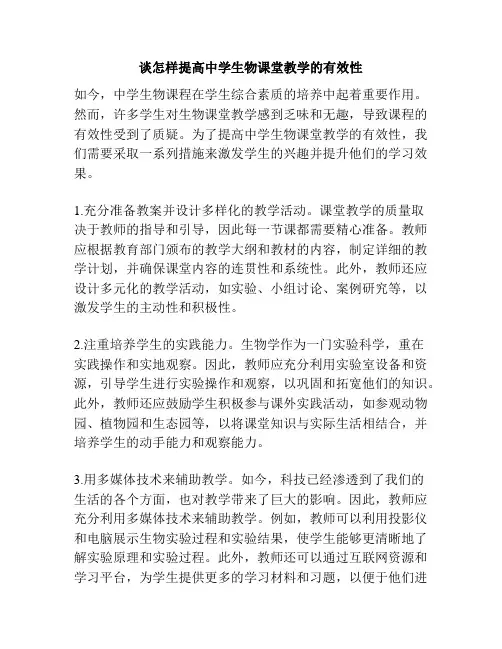 谈怎样提高中学生物课堂教学的有效性

如今，中学生物课程在学生综合素质的培养中起着重要作用。然而，许多学生对生物课堂教学感到乏味和无趣，导致课程的有效性受到了质疑。为了提高中学生物课堂教学的有效性，我们需要采取一系列措施来激发学生的兴趣并提升他们的学习效果。

1.充分准备教案并设计多样化的教学活动。课堂教学的质量取决于教师的指导和引导，因此每一节课都需要精心准备。教师应根据教育部门颁布的教学大纲和教材的内容，制定详细的教学计划，并确保课堂内容的连贯性和系统性。此外，教师还应设计多元化的教学活动，如实验、小组讨论、案例研究等，以激发学生的主动性和积极性。

2.注重培养学生的实践能力。生物学作为一门实验科学，重在实践操作和实地观察。因此，教师应充分利用实验室设备和资源，引导学生进行实验操作和观察，以巩固和拓宽他们的知识。此外，教师还应鼓励学生积极参与课外实践活动，如参观动物园、植物园和生态园等，以将课堂知识与实际生活相结合，并培养学生的动手能力和观察能力。

3.用多媒体技术来辅助教学。如今，科技已经渗透到了我们的生活的各个方面，也对教学带来了巨大的影响。因此，教师应充分利用多媒体技术来辅助教学。例如，教师可以利用投影仪和电脑展示生物实验过程和实验结果，使学生能够更清晰地了解实验原理和实验过程。此外，教师还可以通过互联网资源和学习平台，为学生提供更多的学习材料和习题，以便于他们进